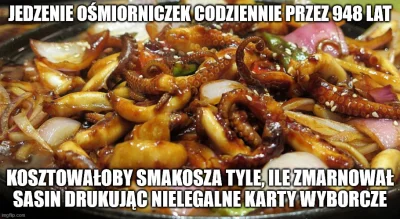 JEDZENIE OŚMIORNICZEK CODZIENNIE PRZEZ 948 LAT

KOSZTOWAŁOBY SMAKOSZA TYLE, ILE ZMARNOWAŁ SASIN DRUKUJĄC NIELEGALNE KARTY WYBORCZE

imgflip.com